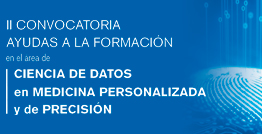 II CONVOCATORIA
AYUDAS A LA FORMACIÓN
en el area de

CIENCIA DE DATOS
en MEDICINA PERSONALIZADA
y de PRECISIÓN